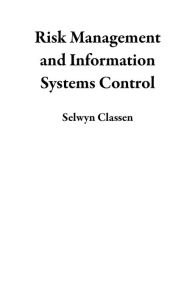 Risk Management and Information Systems Control

Selwyn Classen